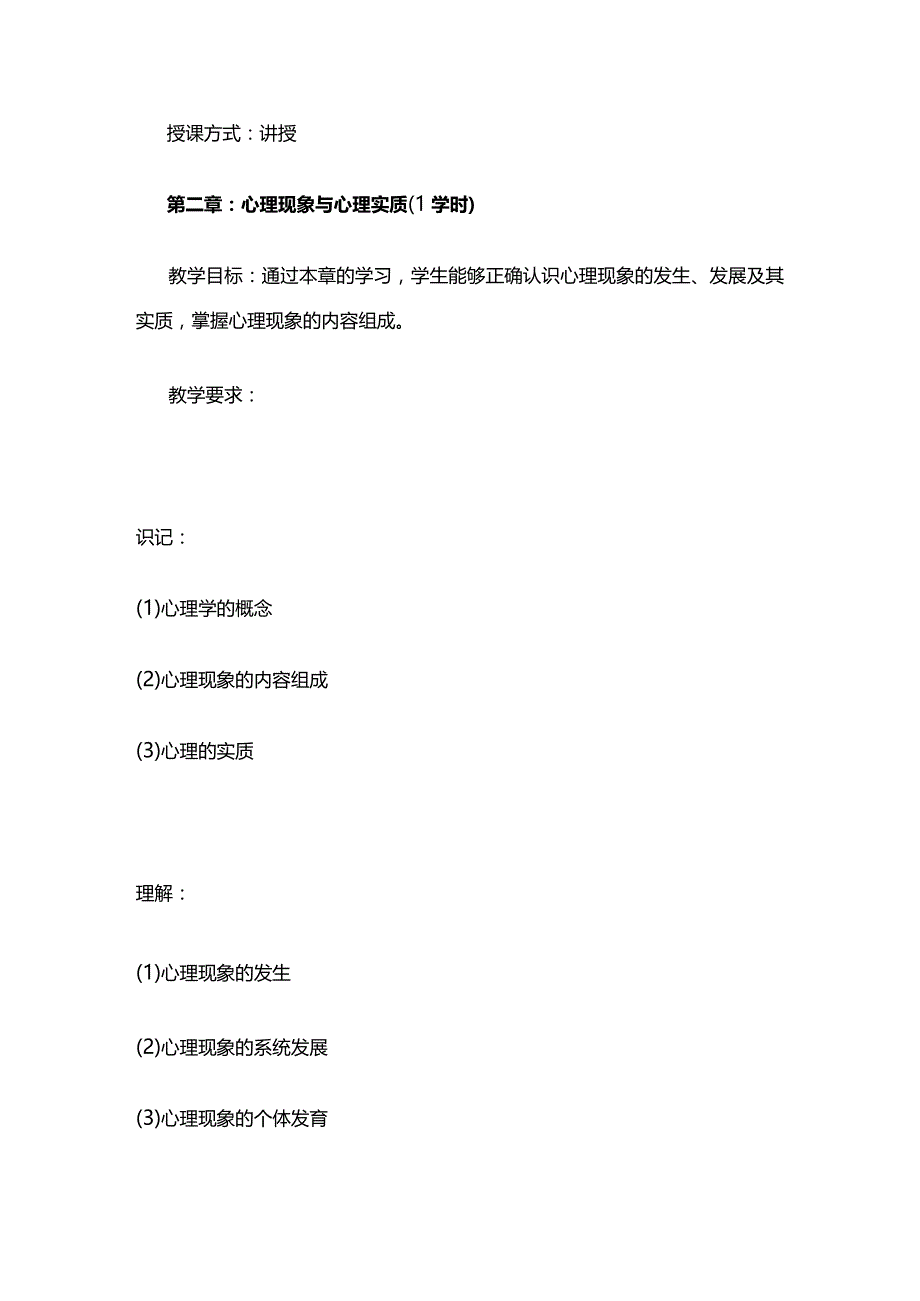 授课方式：讲授

第二章：心理现象与心理实质(1 学时)

教学目标：通过本章的学习，学生能够正确认识心理现象的发生、发展及其实质，掌握心理现象的内容组成。

教学要求：

识记：

(1)心理学的概念

(2)心理现象的内容组成

(3)心理的实质

理解：

(1)心理现象的发生

(2)心理现象的系统发展

(3)心理现象的个体发育